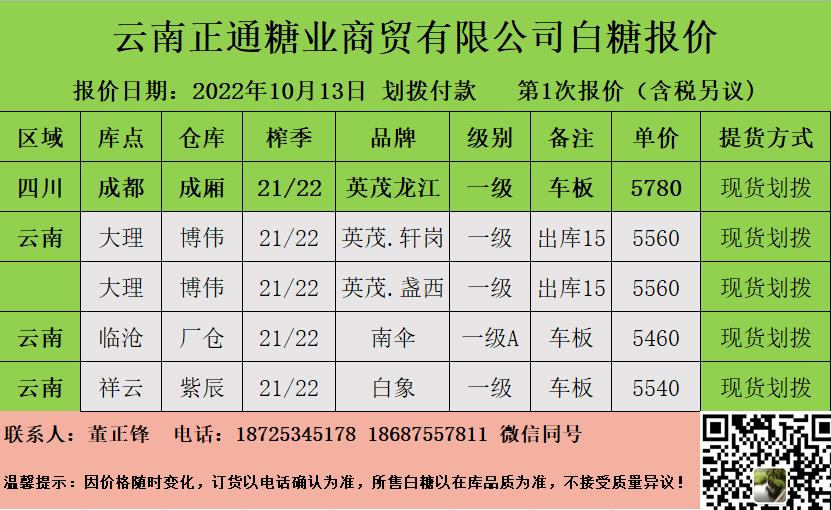 云南正通糖业商贸有限公司白糖报价

报价日期：2022年10月13日 划拨付款 第1次报价（含税另议）

| 区域 | 库点 | 仓库 | 榨季 | 品牌 | 级别 | 备注 | 单价 | 提货方式 |
|---|---|---|---|---|---|---|---|---|
| 四川 | 成都 | 成厢 | 21/22 | 英茂龙江 | 一级 | 车板 | 5780 | 现货划拨 |
| 云南 | 大理 | 博伟 | 21/22 | 英茂.轩岗 | 一级 | 出库15 | 5560 | 现货划拨 |
|  | 大理 | 博伟 | 21/22 | 英茂.盏西 | 一级 | 出库15 | 5560 | 现货划拨 |
| 云南 | 临沧 | 厂仓 | 21/22 | 南伞 | 一级A | 车板 | 5460 | 现货划拨 |
| 云南 | 祥云 | 紫辰 | 21/22 | 白象 | 一级 | 车板 | 5540 | 现货划拨 |

联系人：董正锋 电话：18725345178 18687557811 微信同号

温馨提示：因价格随时变化，订货以电话确认为准，所售白糖以在库品质为准，不接受质量异议！